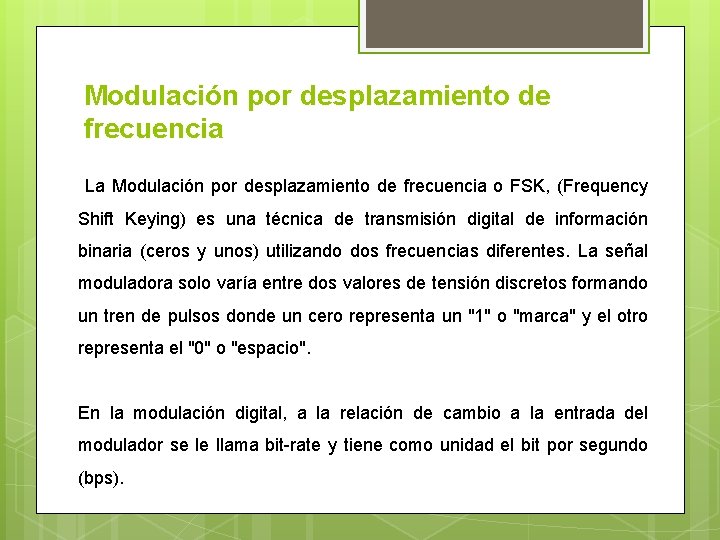 Modulación por desplazamiento de frecuencia

La Modulación por desplazamiento de frecuencia o FSK, (Frequency Shift Keying) es una técnica de transmisión digital de información binaria (ceros y unos) utilizando dos frecuencias diferentes. La señal moduladora solo varía entre dos valores de tensión discretos formando un tren de pulsos donde un cero representa un "1" o "marca" y el otro representa el "0" o "espacio".

En la modulación digital, a la relación de cambio a la entrada del modulador se le llama bit-rate y tiene como unidad el bit por segundo (bps).